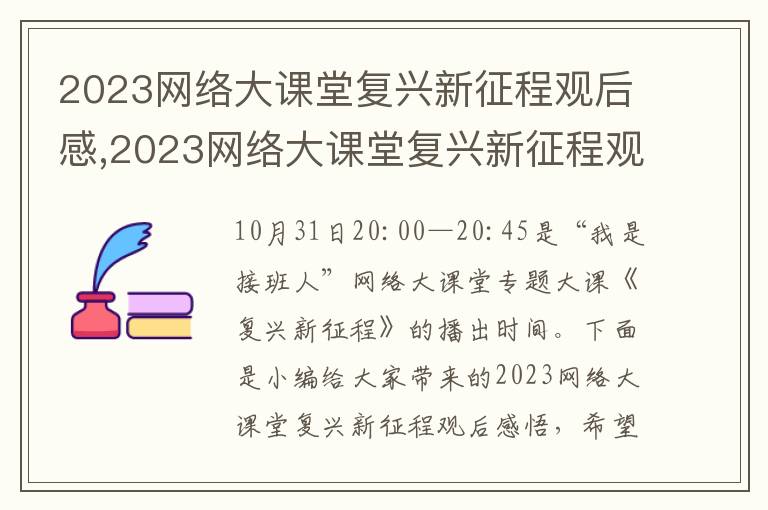 2023网络大课堂复兴新征程观后感,2023网络大课堂复兴新征程观

10月31日20:00—20:45是“我是接班人”网络大课堂专题大课《复兴新征程》的播出时间。下面是小编给大家带来的2023网络大课堂复兴新征程观后感悟，希望